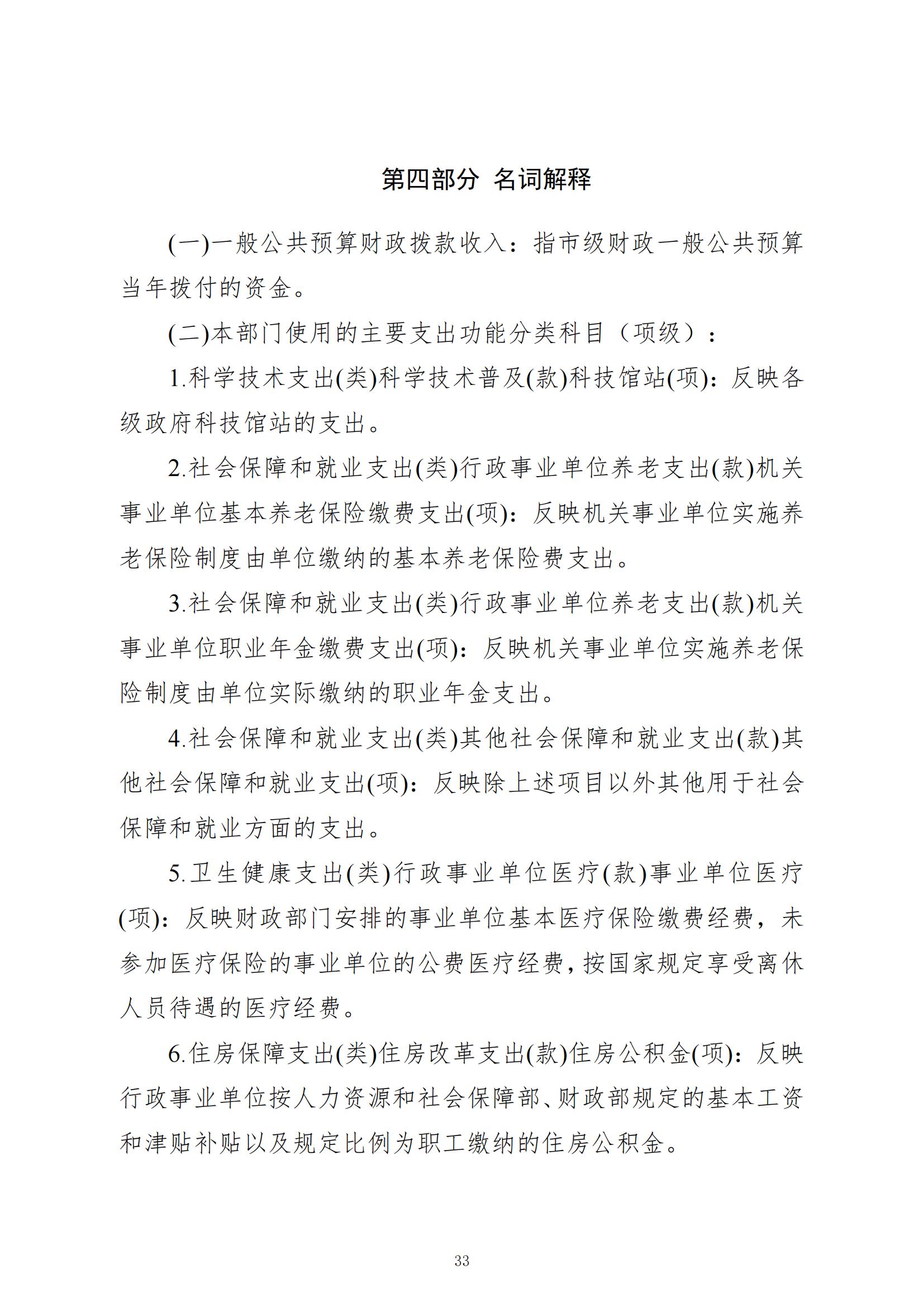 第四部分 名词解释

(一)一般公共预算财政拨款收入：指市级财政一般公共预算当年拨付的资金。

(二)本部门使用的主要支出功能分类科目（项级）：

1.科学技术支出(类)科学技术普及(款)科技馆站(项)：反映各级政府科技馆站的支出。

2.社会保障和就业支出(类)行政事业单位养老支出(款)机关事业单位基本养老保险缴费支出(项)：反映机关事业单位实施养老保险制度由单位缴纳的基本养老保险费支出。

3.社会保障和就业支出(类)行政事业单位养老支出(款)机关事业单位职业年金缴费支出(项)：反映机关事业单位实施养老保险制度由单位实际缴纳的职业年金支出。

4.社会保障和就业支出(类)其他社会保障和就业支出(款)其他社会保障和就业支出(项)：反映除上述项目以外其他用于社会保障和就业方面的支出。

5.卫生健康支出(类)行政事业单位医疗(款)事业单位医疗(项)：反映财政部门安排的事业单位基本医疗保险缴费经费，未参加医疗保险的事业单位的公费医疗经费，按国家规定享受离休人员待遇的医疗经费。

6.住房保障支出(类)住房改革支出(款)住房公积金(项)：反映行政事业单位按人力资源和社会保障部、财政部规定的基本工资和津贴补贴以及规定比例为职工缴纳的住房公积金。

33